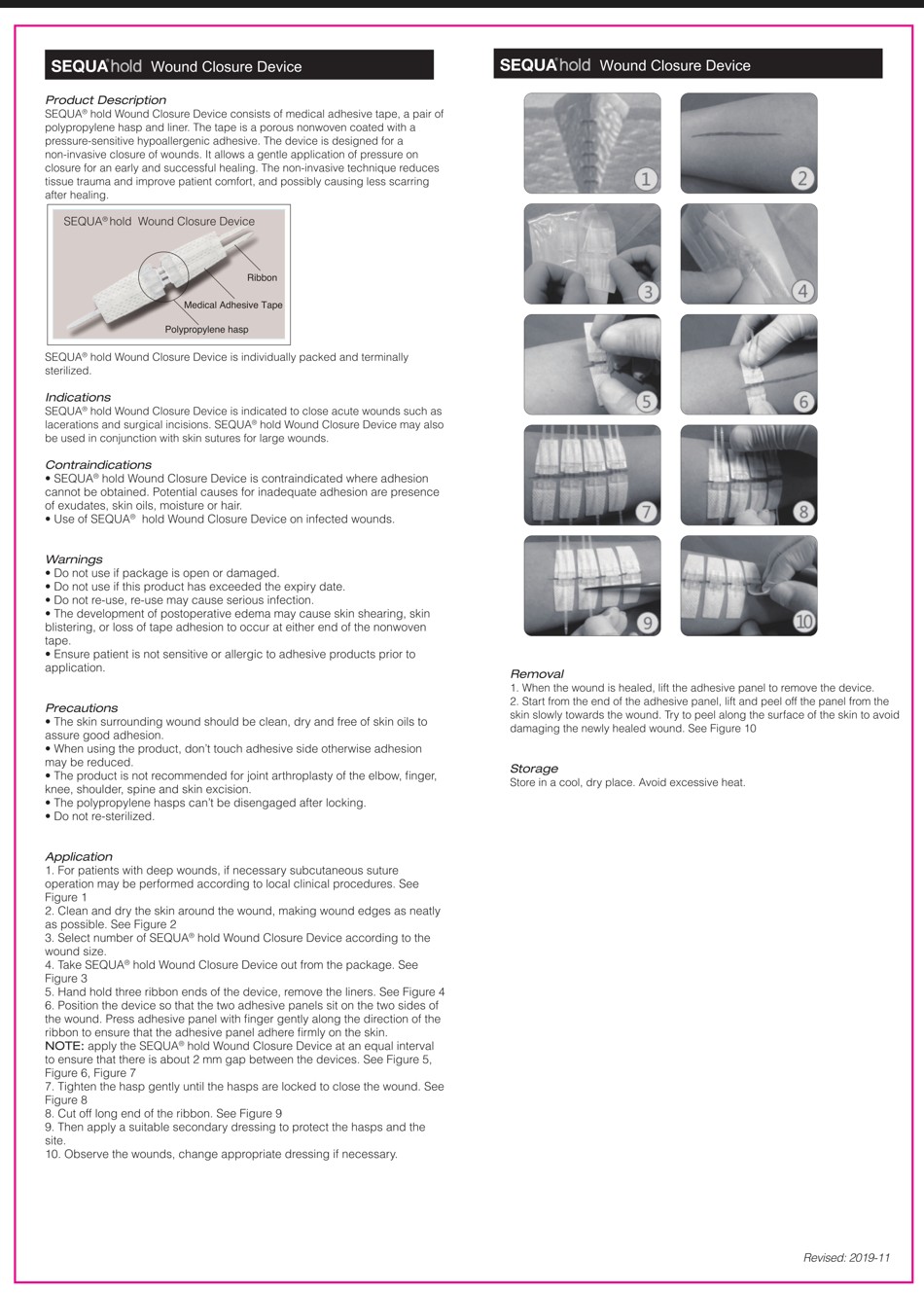 SEQUA® hold Wound Closure Device

Product Description
SEQUA® hold Wound Closure Device consists of medical adhesive tape, a pair of polypropylene hasp and liner. The tape is a porous nonwoven coated with a pressure-sensitive hypoallergenic adhesive. The device is designed for a non-invasive closure of wounds. It allows a gentle application of pressure on closure for an early and successful healing. The non-invasive technique reduces tissue trauma and improve patient comfort, and possibly causing less scarring after healing.

SEQUA® hold Wound Closure Device
Ribbon
Medical Adhesive Tape
Polypropylene hasp

SEQUA® hold Wound Closure Device is individually packed and terminally sterilized.

Indications
SEQUA® hold Wound Closure Device is indicated to close acute wounds such as lacerations and surgical incisions. SEQUA® hold Wound Closure Device may also be used in conjunction with skin sutures for large wounds.

Contraindications
• SEQUA® hold Wound Closure Device is contraindicated where adhesion cannot be obtained. Potential causes for inadequate adhesion are presence of exudates, skin oils, moisture or hair.
• Use of SEQUA® hold Wound Closure Device on infected wounds.

Warnings
• Do not use if package is open or damaged.
• Do not use if this product has exceeded the expiry date.
• Do not re-use, re-use may cause serious infection.
• The development of postoperative edema may cause skin shearing, skin blistering, or loss of tape adhesion to occur at either end of the nonwoven tape.
• Ensure patient is not sensitive or allergic to adhesive products prior to application.

Precautions
• The skin surrounding wound should be clean, dry and free of skin oils to assure good adhesion.
• When using the product, don't touch adhesive side otherwise adhesion may be reduced.
• The product is not recommended for joint arthroplasty of the elbow, finger, knee, shoulder, spine and skin excision.
• The polypropylene hasps can't be disengaged after locking.
• Do not re-sterilized.

Application
1. For patients with deep wounds, if necessary subcutaneous suture operation may be performed according to local clinical procedures. See Figure 1
2. Clean and dry the skin around the wound, making wound edges as neatly as possible. See Figure 2
3. Select number of SEQUA® hold Wound Closure Device according to the wound size.
4. Take SEQUA® hold Wound Closure Device out from the package. See Figure 3
5. Hand hold three ribbon ends of the device, remove the liners. See Figure 4
6. Position the device so that the two adhesive panels sit on the two sides of the wound. Press adhesive panel with finger gently along the direction of the ribbon to ensure that the adhesive panel adhere firmly on the skin.
NOTE: apply the SEQUA® hold Wound Closure Device at an equal interval to ensure that there is about 2 mm gap between the devices. See Figure 5, Figure 6, Figure 7
7. Tighten the hasp gently until the hasps are locked to close the wound. See Figure 8
8. Cut off long end of the ribbon. See Figure 9
9. Then apply a suitable secondary dressing to protect the hasps and the site.
10. Observe the wounds, change appropriate dressing if necessary.

SEQUA® hold Wound Closure Device

1 2 3 4 5 6 7 8 9 10

Removal
1. When the wound is healed, lift the adhesive panel to remove the device.
2. Start from the end of the adhesive panel, lift and peel off the panel from the skin slowly towards the wound. Try to peel along the surface of the skin to avoid damaging the newly healed wound. See Figure 10

Storage
Store in a cool, dry place. Avoid excessive heat.

Revised: 2019-11